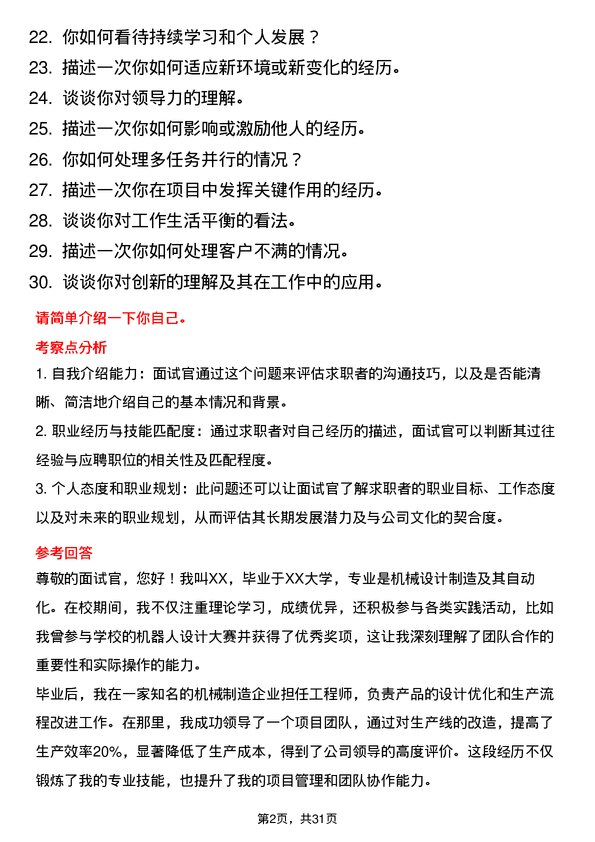 22. 你如何看待持续学习和个人发展？
23. 描述一次你如何适应新环境或新变化的经历。
24. 谈谈你对领导力的理解。
25. 描述一次你如何影响或激励他人的经历。
26. 你如何处理多任务并行的情况？
27. 描述一次你在项目中发挥关键作用的经历。
28. 谈谈你对工作生活平衡的看法。
29. 描述一次你如何处理客户不满的情况。
30. 谈谈你对创新的理解及其在工作中的应用。

请简单介绍一下你自己。

考察点分析

1. 自我介绍能力：面试官通过这个问题来评估求职者的沟通技巧，以及是否能清晰、简洁地介绍自己的基本情况和背景。

2. 职业经历与技能匹配度：通过求职者对自己经历的描述，面试官可以判断其过往经验与应聘职位的相关性及匹配程度。

3. 个人态度和职业规划：此问题还可以让面试官了解求职者的职业目标、工作态度以及对未来的职业规划，从而评估其长期发展潜力及与公司文化的契合度。

参考回答

尊敬的面试官，您好！我叫XX，毕业于XX大学，专业是机械设计制造及其自动化。在校期间，我不仅注重理论学习，成绩优异，还积极参与各类实践活动，比如我曾参与学校的机器人设计大赛并获得了优秀奖项，这让我深刻理解了团队合作的重要性和实际操作的能力。

毕业后，我在一家知名的机械制造企业担任工程师，负责产品的设计优化和生产流程改进工作。在那里，我成功领导了一个项目团队，通过对生产线的改造，提高了生产效率20%，显著降低了生产成本，得到了公司领导的高度评价。这段经历不仅锻炼了我的专业技能，也提升了我的项目管理和团队协作能力。

第2页，共31页